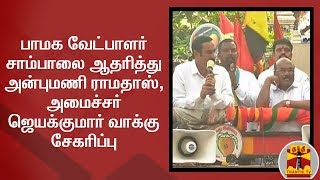 பாமக வேட்பாளர் சாம்பாலை ஆதரித்து அன்புமணி ராமதாஸ், அமைச்சர் ஜெயக்குமார் வாக்கு சேகரிப்பு

தந்தி
THANTHI TV